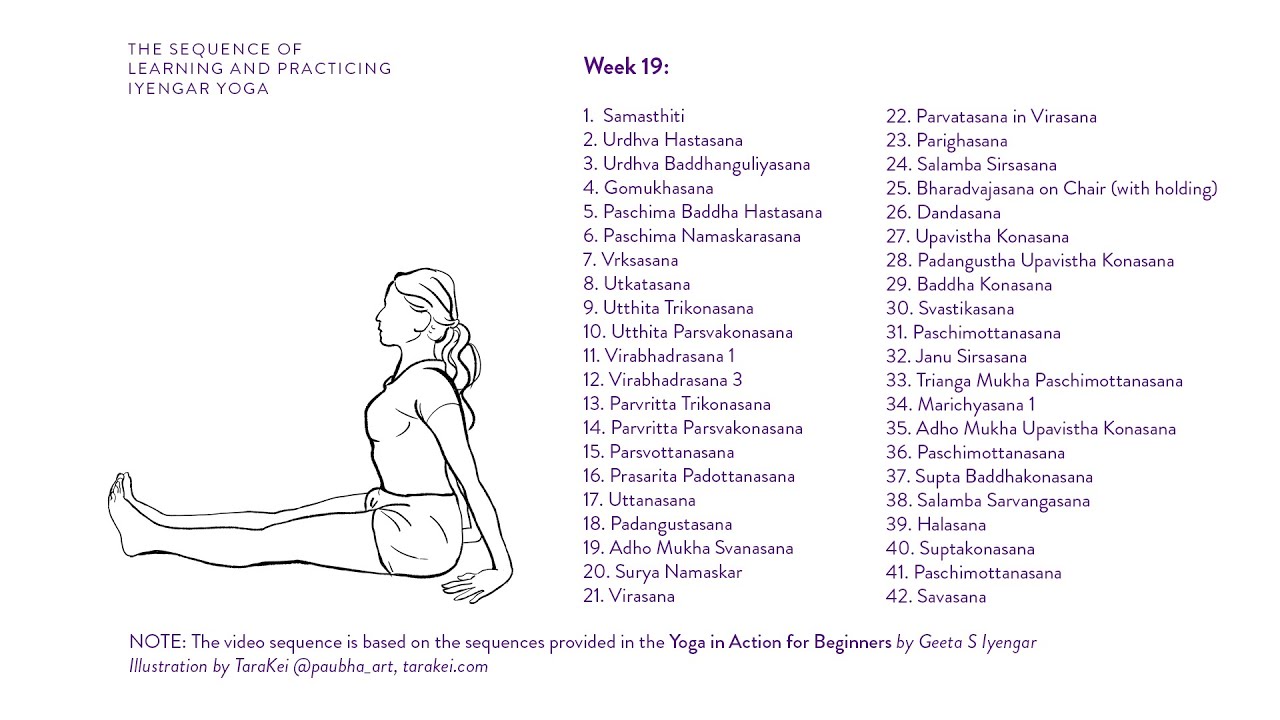 THE SEQUENCE OF LEARNING AND PRACTICING IYENGAR YOGA

Week 19:

1. Samasthiti
2. Urdhva Hastasana
3. Urdhva Baddhanguliyasana
4. Gomukhasana
5. Paschima Baddha Hastasana
6. Paschima Namaskarasana
7. Vrksasana
8. Utkatasana
9. Utthita Trikonasana
10. Utthita Parsvakonasana
11. Virabhadrasana 1
12. Virabhadrasana 3
13. Parvritta Trikonasana
14. Parvritta Parsvakonasana
15. Parsvottanasana
16. Prasarita Padottanasana
17. Uttanasana
18. Padangustasana
19. Adho Mukha Svanasana
20. Surya Namaskar
21. Virasana
22. Parvatasana in Virasana
23. Parighasana
24. Salamba Sirsasana
25. Bharadvajasana on Chair (with holding)
26. Dandasana
27. Upavistha Konasana
28. Padangustha Upavistha Konasana
29. Baddha Konasana
30. Svastikasana
31. Paschimottanasana
32. Janu Sirsasana
33. Trianga Mukha Paschimottanasana
34. Marichyasana 1
35. Adho Mukha Upavistha Konasana
36. Paschimottanasana
37. Supta Baddhakonasana
38. Salamba Sarvangasana
39. Halasana
40. Suptakonasana
41. Paschimottanasana
42. Savasana

NOTE: The video sequence is based on the sequences provided in the Yoga in Action for Beginners by Geeta S Iyengar
Illustration by TaraKei @paubha_art, tarakei.com